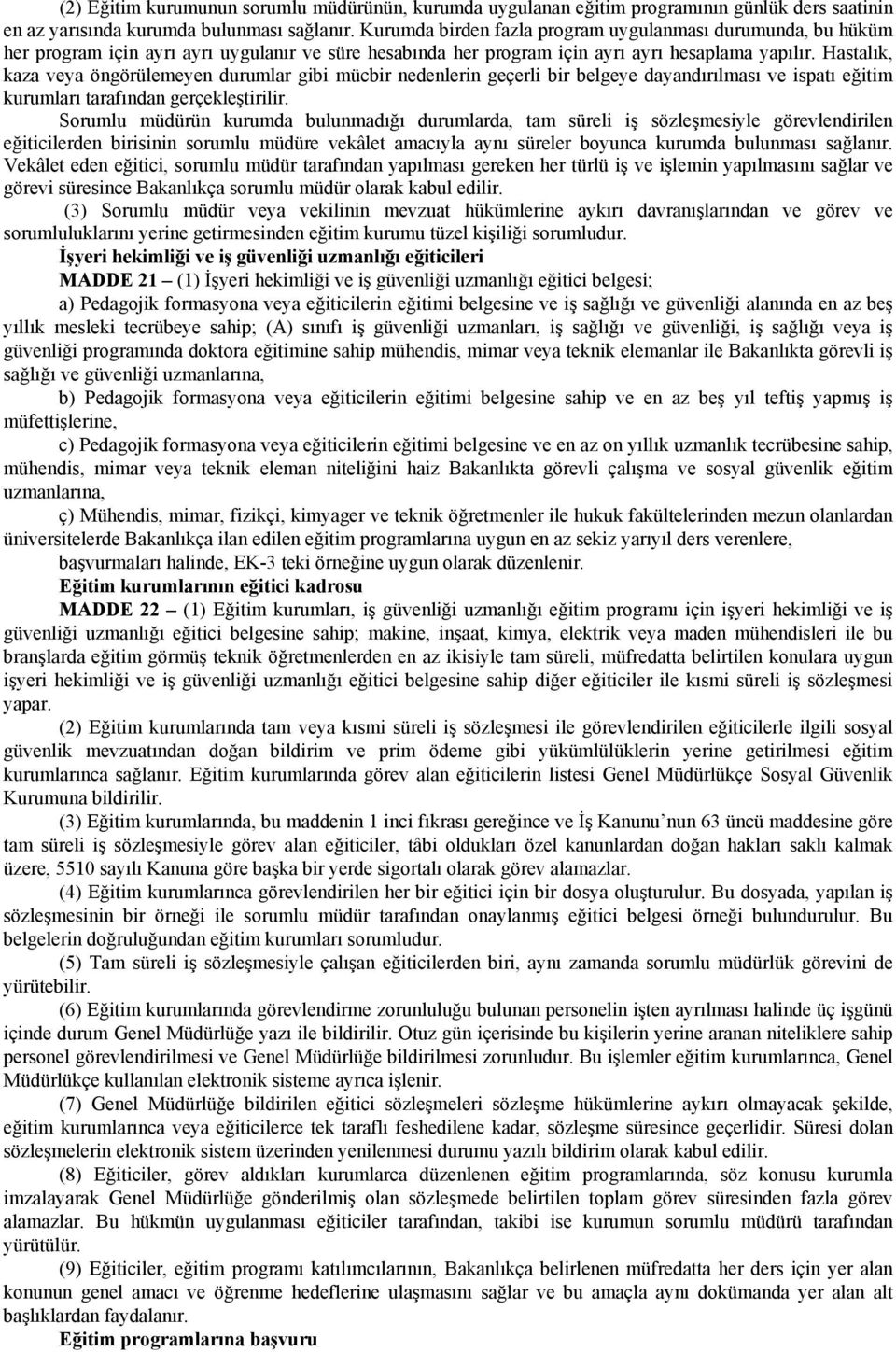 (2) Eğitim kurumunun sorumlu müdürünün, kurumda uygulanan eğitim programının günlük ders saatinin en az yarısında kurumda bulunması sağlanır. Kurumda birden fazla program uygulanması durumunda, bu hüküm her program için ayrı ayrı uygulanır ve süre hesabında her program için ayrı ayrı hesaplama yapılır. Hastalık, kaza veya öngörülemeyen durumlar gibi mücbir nedenlerin geçerli bir belgeye dayandırılması ve ispatı eğitim kurumları tarafından gerçekleştirilir.

Sorumlu müdürün kurumda bulunmadığı durumlarda, tam süreli iş sözleşmesiyle görevlendirilen eğiticilerden birisinin sorumlu müdüre vekâlet amacıyla aynı süreler boyunca kurumda bulunması sağlanır. Vekâlet eden eğitici, sorumlu müdür tarafından yapılması gereken her türlü iş ve işlemin yapılmasını sağlar ve görevi süresince Bakanlıkça sorumlu müdür olarak kabul edilir.

(3) Sorumlu müdür veya vekilinin mevzuat hükümlerine aykırı davranışlarından ve görev ve sorumluluklarını yerine getirmesinden eğitim kurumu tüzel kişiliği sorumludur.

İşyeri hekimliği ve iş güvenliği uzmanlığı eğiticileri

MADDE 21 – (1) İşyeri hekimliği ve iş güvenliği uzmanlığı eğitici belgesi;

a) Pedagojik formasyona veya eğiticilerin eğitimi belgesine ve iş sağlığı ve güvenliği alanında en az beş yıllık mesleki tecrübeye sahip; (A) sınıfı iş güvenliği uzmanları, iş sağlığı ve güvenliği, iş sağlığı veya iş güvenliği programında doktora eğitimine sahip mühendis, mimar veya teknik elemanlar ile Bakanlıkta görevli iş sağlığı ve güvenliği uzmanlarına,

b) Pedagojik formasyona veya eğiticilerin eğitimi belgesine sahip ve en az beş yıl teftiş yapmış iş müfettişlerine,

c) Pedagojik formasyona veya eğiticilerin eğitimi belgesine ve en az on yıllık uzmanlık tecrübesine sahip, mühendis, mimar veya teknik eleman niteliğini haiz Bakanlıkta görevli çalışma ve sosyal güvenlik eğitim uzmanlarına,

ç) Mühendis, mimar, fizikçi, kimyager ve teknik öğretmenler ile hukuk fakültelerinden mezun olanlardan üniversitelerde Bakanlıkça ilan edilen eğitim programlarına uygun en az sekiz yarıyıl ders verenlere,

başvurmaları halinde, EK-3 teki örneğine uygun olarak düzenlenir.

Eğitim kurumlarının eğitici kadrosu

MADDE 22 – (1) Eğitim kurumları, iş güvenliği uzmanlığı eğitim programı için işyeri hekimliği ve iş güvenliği uzmanlığı eğitici belgesine sahip; makine, inşaat, kimya, elektrik veya maden mühendisleri ile bu branşlarda eğitim görmüş teknik öğretmenlerden en az ikisiyle tam süreli, müfredatta belirtilen konulara uygun işyeri hekimliği ve iş güvenliği uzmanlığı eğitici belgesine sahip diğer eğiticiler ile kısmi süreli iş sözleşmesi yapar.

(2) Eğitim kurumlarında tam veya kısmi süreli iş sözleşmesi ile görevlendirilen eğiticilerle ilgili sosyal güvenlik mevzuatından doğan bildirim ve prim ödeme gibi yükümlülüklerin yerine getirilmesi eğitim kurumlarınca sağlanır. Eğitim kurumlarında görev alan eğiticilerin listesi Genel Müdürlükçe Sosyal Güvenlik Kurumuna bildirilir.

(3) Eğitim kurumlarında, bu maddenin 1 inci fıkrası gereğince ve İş Kanunu’nun 63 üncü maddesine göre tam süreli iş sözleşmesiyle görev alan eğiticiler, tâbi oldukları özel kanunlardan doğan hakları saklı kalmak üzere, 5510 sayılı Kanuna göre başka bir yerde sigortalı olarak görev alamazlar.

(4) Eğitim kurumlarınca görevlendirilen her bir eğitici için bir dosya oluşturulur. Bu dosyada, yapılan iş sözleşmesinin bir örneği ile sorumlu müdür tarafından onaylanmış eğitici belgesi örneği bulundurulur. Bu belgelerin doğruluğundan eğitim kurumları sorumludur.

(5) Tam süreli iş sözleşmesiyle çalışan eğiticilerden biri, aynı zamanda sorumlu müdürlük görevini de yürütebilir.

(6) Eğitim kurumlarında görevlendirme zorunluluğu bulunan personelin işten ayrılması halinde üç işgünü içinde durum Genel Müdürlüğe yazı ile bildirilir. Otuz gün içerisinde bu kişilerin yerine aranan niteliklere sahip personel görevlendirilmesi ve Genel Müdürlüğe bildirilmesi zorunludur. Bu işlemler eğitim kurumlarınca, Genel Müdürlükçe kullanılan elektronik sisteme ayrıca işlenir.

(7) Genel Müdürlüğe bildirilen eğitici sözleşmeleri sözleşme hükümlerine aykırı olmayacak şekilde, eğitim kurumlarınca veya eğiticilerce tek taraflı feshedilene kadar, sözleşme süresince geçerlidir. Süresi dolan sözleşmelerin elektronik sistem üzerinden yenilenmesi durumu yazılı bildirim olarak kabul edilir.

(8) Eğiticiler, görev aldıkları kurumlarca düzenlenen eğitim programlarında, söz konusu kurumla imzalayarak Genel Müdürlüğe gönderilmiş olan sözleşmede belirtilen toplam görev süresinden fazla görev alamazlar. Bu hükmün uygulanması eğiticiler tarafından, takibi ise kurumun sorumlu müdürü tarafından yürütülür.

(9) Eğiticiler, eğitim programı katılımcılarının, Bakanlıkça belirlenen müfredatta her ders için yer alan konunun genel amacı ve öğrenme hedeflerine ulaşmasını sağlar ve bu amaçla aynı dokümanda yer alan alt başlıklardan faydalanır.

Eğitim programlarına başvuru